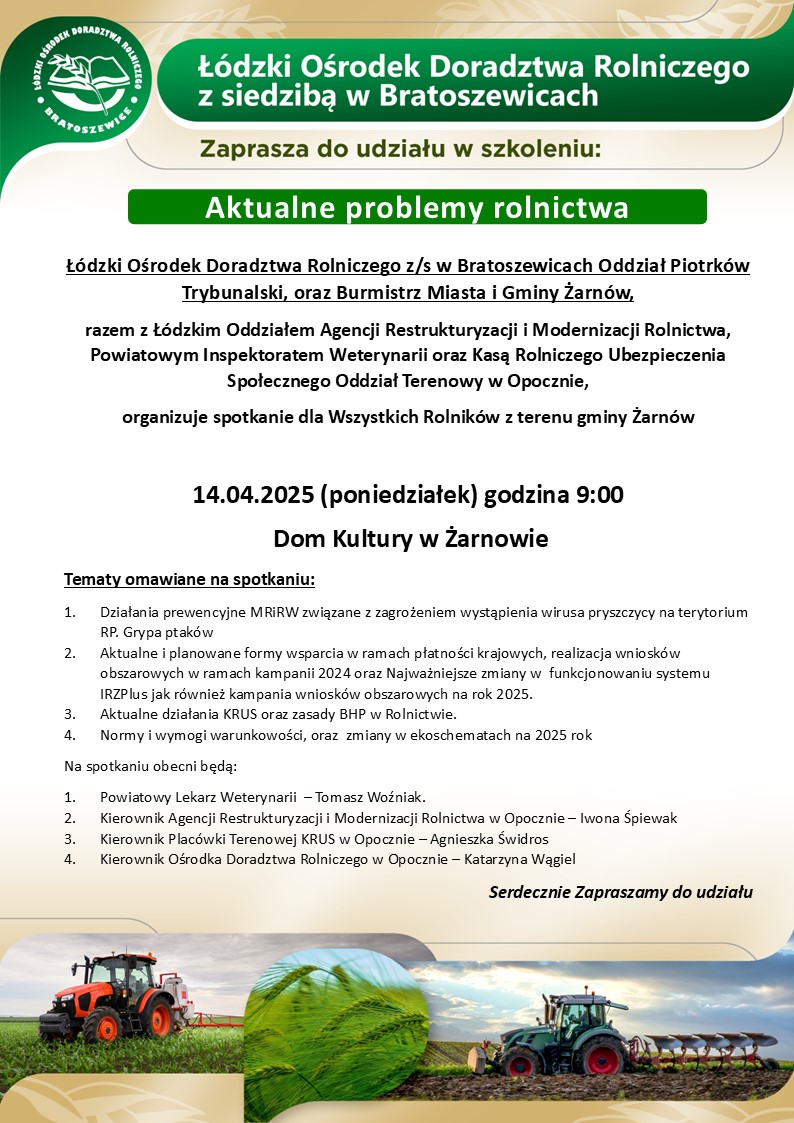 ŁÓDZKI OŚRODEK DORADZTWA ROLNICZEGO
BRATOSZEWICE

Łódzki Ośrodek Doradztwa Rolniczego z siedzibą w Bratoszewicach

Zaprasza do udziału w szkoleniu:

Aktualne problemy rolnictwa

Łódzki Ośrodek Doradztwa Rolniczego z/s w Bratoszewicach Oddział Piotrków Trybunalski, oraz Burmistrz Miasta i Gminy Żarnów,

razem z Łódzkim Oddziałem Agencji Restrukturyzacji i Modernizacji Rolnictwa, Powiatowym Inspektoratem Weterynarii oraz Kasą Rolniczego Ubezpieczenia Społecznego Oddział Terenowy w Opocznie,

organizuje spotkanie dla Wszystkich Rolników z terenu gminy Żarnów

14.04.2025 (poniedziałek) godzina 9:00

Dom Kultury w Żarnowie

Tematy omawiane na spotkaniu:

1. Działania prewencyjne MRiRW związane z zagrożeniem wystąpienia wirusa pryszczycy na terytorium RP. Grypa ptaków
2. Aktualne i planowane formy wsparcia w ramach płatności krajowych, realizacja wniosków obszarowych w ramach kampanii 2024 oraz Najważniejsze zmiany w funkcjonowaniu systemu IRZPlus jak również kampania wniosków obszarowych na rok 2025.
3. Aktualne działania KRUS oraz zasady BHP w Rolnictwie.
4. Normy i wymogi warunkowości, oraz zmiany w ekoschematach na 2025 rok

Na spotkaniu obecni będą:

1. Powiatowy Lekarz Weterynarii – Tomasz Woźniak.
2. Kierownik Agencji Restrukturyzacji i Modernizacji Rolnictwa w Opocznie – Iwona Śpiewak
3. Kierownik Placówki Terenowej KRUS w Opocznie – Agnieszka Świdros
4. Kierownik Ośrodka Doradztwa Rolniczego w Opocznie – Katarzyna Wągiel

Serdecznie Zapraszamy do udziału